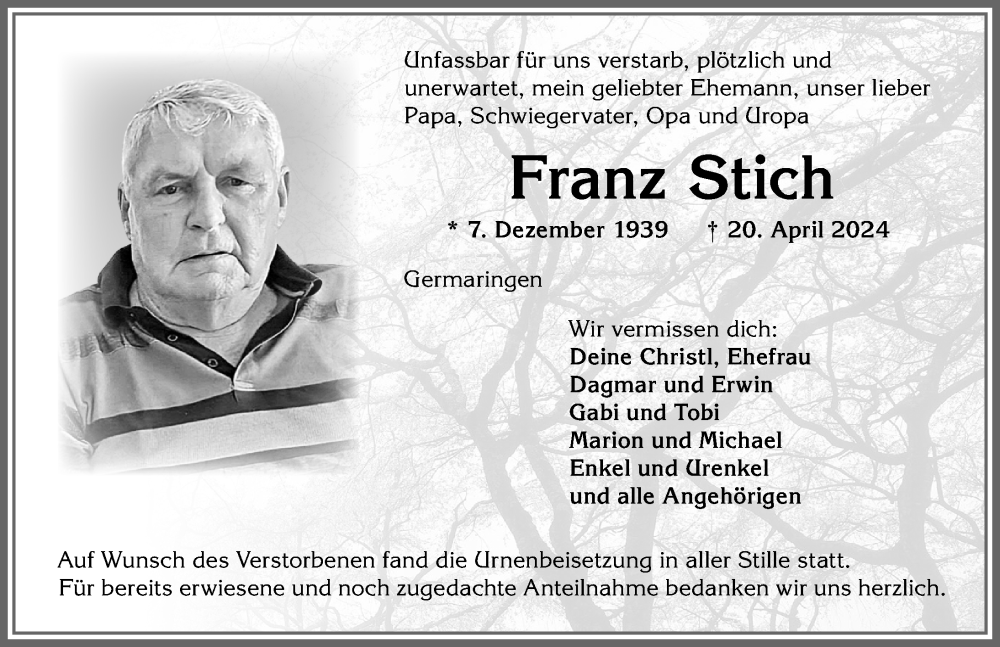 Unfassbar für uns verstarb, plötzlich und unerwartet, mein geliebter Ehemann, unser lieber Papa, Schwiegervater, Opa und Uropa

Franz Stich

* 7. Dezember 1939 † 20. April 2024

Germaringen

Wir vermissen dich:
Deine Christl, Ehefrau
Dagmar und Erwin
Gabi und Tobi
Marion und Michael
Enkel und Urenkel
und alle Angehörigen

Auf Wunsch des Verstorbenen fand die Urnenbeisetzung in aller Stille statt.
Für bereits erwiesene und noch zugedachte Anteilnahme bedanken wir uns herzlich.